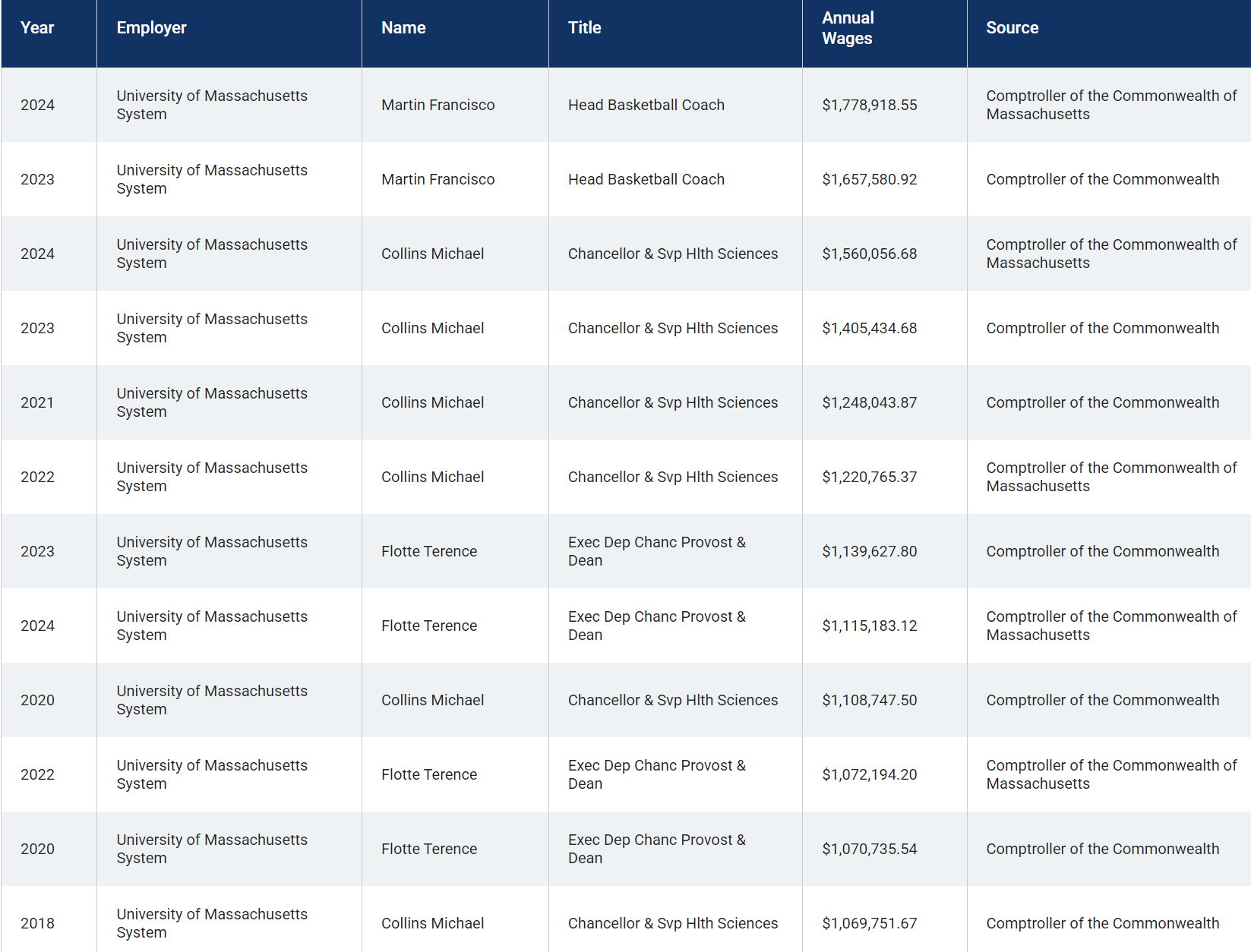 | Year | Employer | Name | Title | Annual Wages | Source |
|---|---|---|---|---|---|
| 2024 | University of Massachusetts System | Martin Francisco | Head Basketball Coach | $1,778,918.55 | Comptroller of the Commonwealth of Massachusetts |
| 2023 | University of Massachusetts System | Martin Francisco | Head Basketball Coach | $1,657,580.92 | Comptroller of the Commonwealth |
| 2024 | University of Massachusetts System | Collins Michael | Chancellor & Svp Hlth Sciences | $1,560,056.68 | Comptroller of the Commonwealth of Massachusetts |
| 2023 | University of Massachusetts System | Collins Michael | Chancellor & Svp Hlth Sciences | $1,405,434.68 | Comptroller of the Commonwealth |
| 2021 | University of Massachusetts System | Collins Michael | Chancellor & Svp Hlth Sciences | $1,248,043.87 | Comptroller of the Commonwealth |
| 2022 | University of Massachusetts System | Collins Michael | Chancellor & Svp Hlth Sciences | $1,220,765.37 | Comptroller of the Commonwealth of Massachusetts |
| 2023 | University of Massachusetts System | Flotte Terence | Exec Dep Chanc Provost & Dean | $1,139,627.80 | Comptroller of the Commonwealth |
| 2024 | University of Massachusetts System | Flotte Terence | Exec Dep Chanc Provost & Dean | $1,115,183.12 | Comptroller of the Commonwealth of Massachusetts |
| 2020 | University of Massachusetts System | Collins Michael | Chancellor & Svp Hlth Sciences | $1,108,747.50 | Comptroller of the Commonwealth |
| 2022 | University of Massachusetts System | Flotte Terence | Exec Dep Chanc Provost & Dean | $1,072,194.20 | Comptroller of the Commonwealth of Massachusetts |
| 2020 | University of Massachusetts System | Flotte Terence | Exec Dep Chanc Provost & Dean | $1,070,735.54 | Comptroller of the Commonwealth |
| 2018 | University of Massachusetts System | Collins Michael | Chancellor & Svp Hlth Sciences | $1,069,751.67 | Comptroller of the Commonwealth |